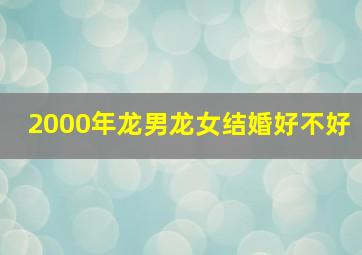 2000年龙男龙女结婚好不好